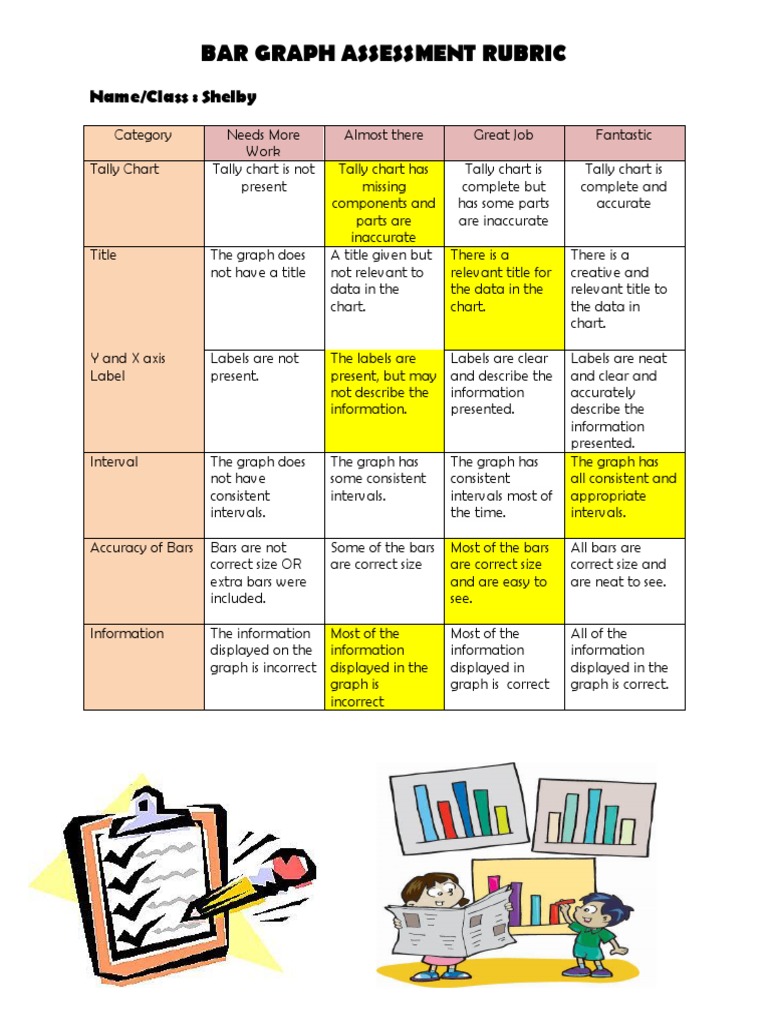 BAR GRAPH ASSESSMENT RUBRIC

Name/Class : Shelby

| Category | Needs More Work | Almost there | Great Job | Fantastic |
|---|---|---|---|---|
| Tally Chart | Tally chart is not present | Tally chart has missing components and parts are inaccurate | Tally chart is complete but has some parts are inaccurate | Tally chart is complete and accurate |
| Title | The graph does not have a title | A title given but not relevant to data in the chart. | There is a relevant title for the data in the chart. | There is a creative and relevant title to the data in chart. |
| Y and X axis Label | Labels are not present. | The labels are present, but may not describe the information. | Labels are clear and describe the information presented. | Labels are neat and clear and accurately describe the information presented. |
| Interval | The graph does not have consistent intervals. | The graph has some consistent intervals. | The graph has consistent intervals most of the time. | The graph has all consistent and appropriate intervals. |
| Accuracy of Bars | Bars are not correct size OR extra bars were included. | Some of the bars are correct size | Most of the bars are correct size and are easy to see. | All bars are correct size and are neat to see. |
| Information | The information displayed on the graph is incorrect | Most of the information displayed in the graph is incorrect | Most of the information displayed in graph is correct | All of the information displayed in the graph is correct. |